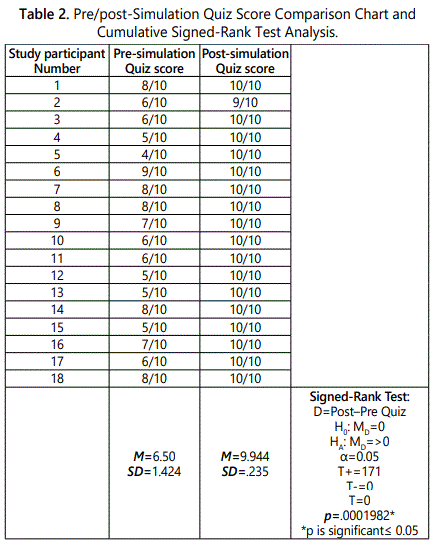 **Table 2.** Pre/post-Simulation Quiz Score Comparison Chart and Cumulative Signed-Rank Test Analysis.

| Study participant Number | Pre-simulation Quiz score | Post-simulation Quiz score | |
|---|---|---|---|
| 1 | 8/10 | 10/10 | |
| 2 | 6/10 | 9/10 | |
| 3 | 6/10 | 10/10 | |
| 4 | 5/10 | 10/10 | |
| 5 | 4/10 | 10/10 | |
| 6 | 9/10 | 10/10 | |
| 7 | 8/10 | 10/10 | |
| 8 | 8/10 | 10/10 | |
| 9 | 7/10 | 10/10 | |
| 10 | 6/10 | 10/10 | |
| 11 | 6/10 | 10/10 | |
| 12 | 5/10 | 10/10 | |
| 13 | 5/10 | 10/10 | |
| 14 | 8/10 | 10/10 | |
| 15 | 5/10 | 10/10 | |
| 16 | 7/10 | 10/10 | |
| 17 | 6/10 | 10/10 | |
| 18 | 8/10 | 10/10 | |
| | ***M***=6.50 ***SD***=1.424 | ***M***=9.944 ***SD***=.235 | **Signed-Rank Test:** D=Post–Pre Quiz $H_0$: $M_D$=0 $H_A$: $M_D$=>0 α=0.05 T+=171 T-=0 T=0 ***p***=.0001982* *p is significant≤ 0.05 |